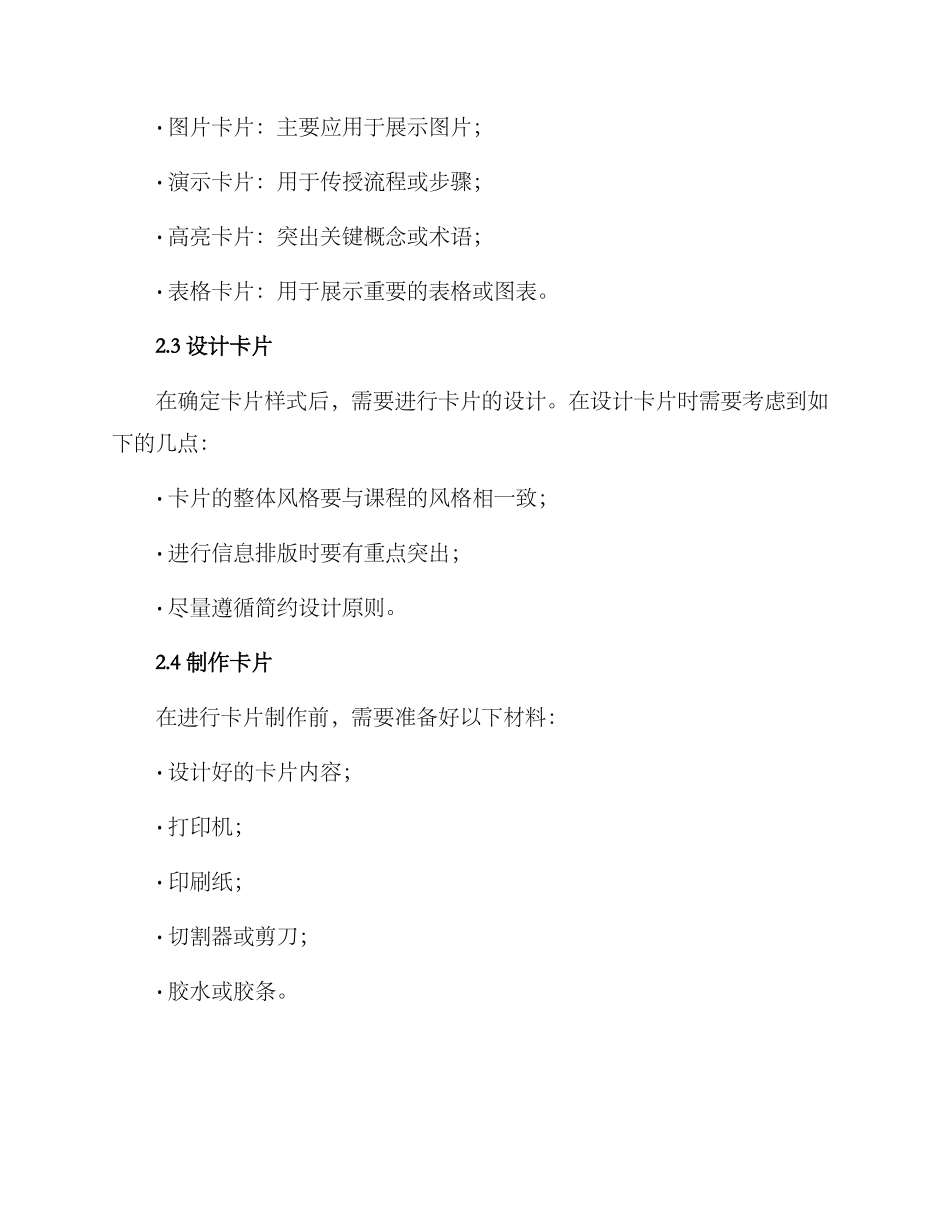 · 图片卡片：主要应用于展示图片；

· 演示卡片：用于传授流程或步骤；

· 高亮卡片：突出关键概念或术语；

· 表格卡片：用于展示重要的表格或图表。

2.3 设计卡片

在确定卡片样式后，需要进行卡片的设计。在设计卡片时需要考虑到如下的几点：

· 卡片的整体风格要与课程的风格相一致；

· 进行信息排版时要有重点突出；

· 尽量遵循简约设计原则。

2.4 制作卡片

在进行卡片制作前，需要准备好以下材料：

· 设计好的卡片内容；

· 打印机；

· 印刷纸；

· 切割器或剪刀；

· 胶水或胶条。